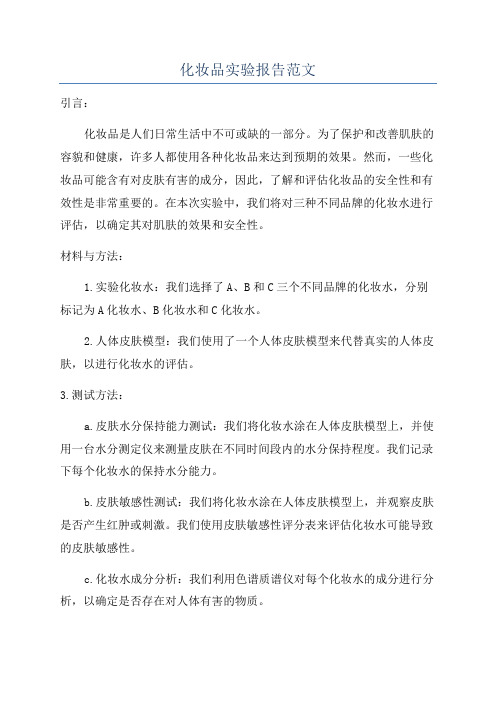 化妆品实验报告范文

引言：

化妆品是人们日常生活中不可或缺的一部分。为了保护和改善肌肤的容貌和健康，许多人都使用各种化妆品来达到预期的效果。然而，一些化妆品可能含有对皮肤有害的成分，因此，了解和评估化妆品的安全性和有效性是非常重要的。在本次实验中，我们将对三种不同品牌的化妆水进行评估，以确定其对肌肤的效果和安全性。

材料与方法：

1.实验化妆水：我们选择了A、B和C三个不同品牌的化妆水，分别标记为A化妆水、B化妆水和C化妆水。

2.人体皮肤模型：我们使用了一个人体皮肤模型来代替真实的人体皮肤，以进行化妆水的评估。

3.测试方法：

a.皮肤水分保持能力测试：我们将化妆水涂在人体皮肤模型上，并使用一台水分测定仪来测量皮肤在不同时间段内的水分保持程度。我们记录下每个化妆水的保持水分能力。

b.皮肤敏感性测试：我们将化妆水涂在人体皮肤模型上，并观察皮肤是否产生红肿或刺激。我们使用皮肤敏感性评分表来评估化妆水可能导致的皮肤敏感性。

c.化妆水成分分析：我们利用色谱质谱仪对每个化妆水的成分进行分析，以确定是否存在对人体有害的物质。